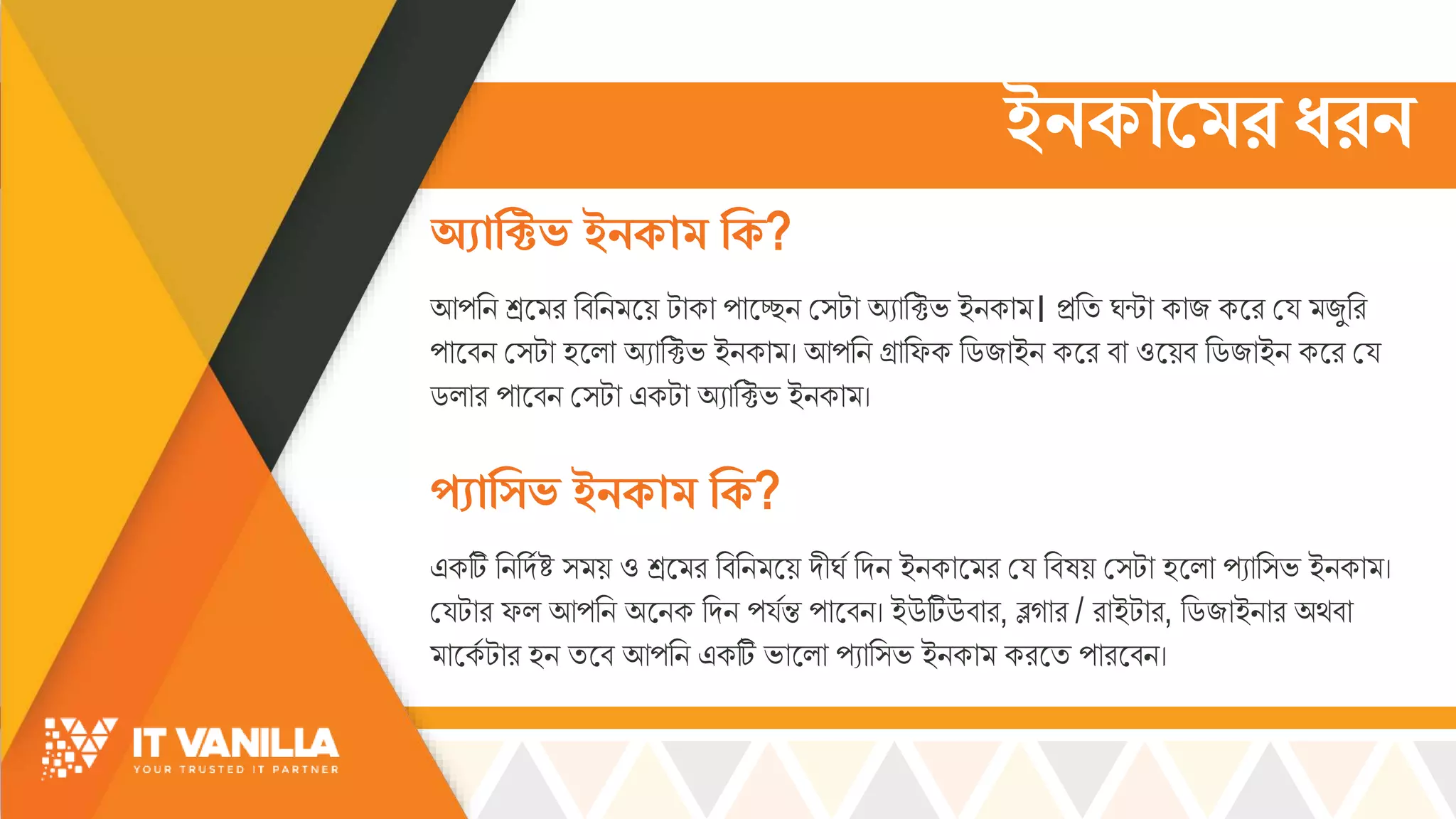 ইনকামের ধরন

অ্যাক্টিভ ইনকাম কি?

আপনি শ্রমের বিনিময়ে টাকা পাচ্ছেন সেটা অ্যাক্টিভ ইনকাম| প্রতি ঘন্টা কাজ করে যে মজুরি পাবেন সেটা হলো অ্যাক্টিভ ইনকাম। আপনি গ্রাফিক ডিজাইন করে বা ওয়েব ডিজাইন করে যে ডলার পাবেন সেটা একটা অ্যাক্টিভ ইনকাম।

প্যাসিভ ইনকাম কি?

একটি নির্দিষ্ট সময় ও শ্রমের বিনিময়ে দীর্ঘ দিন ইনকামের যে বিষয় সেটা হলো প্যাসিভ ইনকাম। যেটার ফল আপনি অনেক দিন পর্যন্ত পাবেন। ইউটিউবার, ব্লগার / রাইটার, ডিজাইনার অথবা মার্কেটার হন তবে আপনি একটি ভালো প্যাসিভ ইনকাম করতে পারবেন।

IT VANILLA
YOUR TRUSTED IT PARTNER